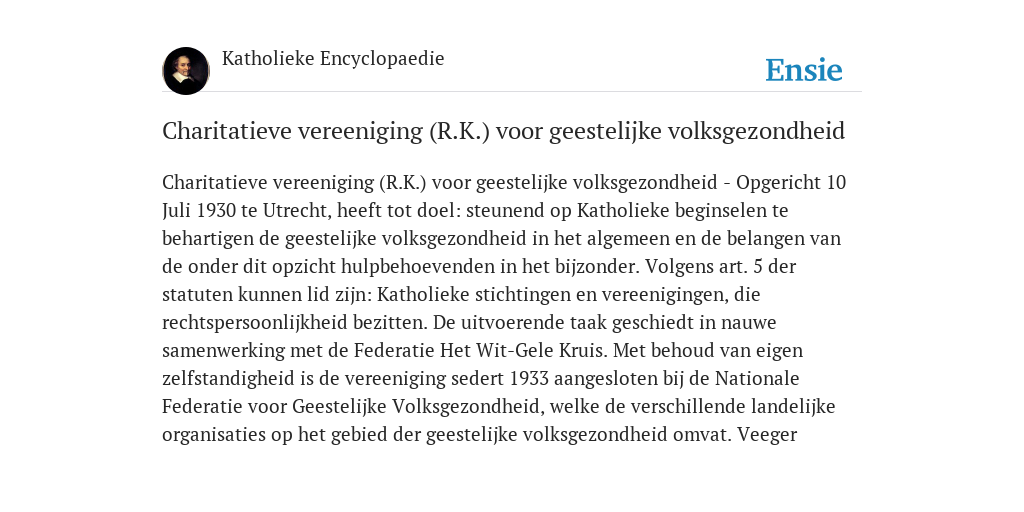 Katholieke Encyclopaedie

Ensie

Charitatieve vereeniging (R.K.) voor geestelijke volksgezondheid

Charitatieve vereeniging (R.K.) voor geestelijke volksgezondheid - Opgericht 10 Juli 1930 te Utrecht, heeft tot doel: steunend op Katholieke beginselen te behartigen de geestelijke volksgezondheid in het algemeen en de belangen van de onder dit opzicht hulpbehoevenden in het bijzonder. Volgens art. 5 der statuten kunnen lid zijn: Katholieke stichtingen en vereenigingen, die rechtspersoonlijkheid bezitten. De uitvoerende taak geschiedt in nauwe samenwerking met de Federatie Het Wit-Gele Kruis. Met behoud van eigen zelfstandigheid is de vereeniging sedert 1933 aangesloten bij de Nationale Federatie voor Geestelijke Volksgezondheid, welke de verschillende landelijke organisaties op het gebied der geestelijke volksgezondheid omvat. Veeger